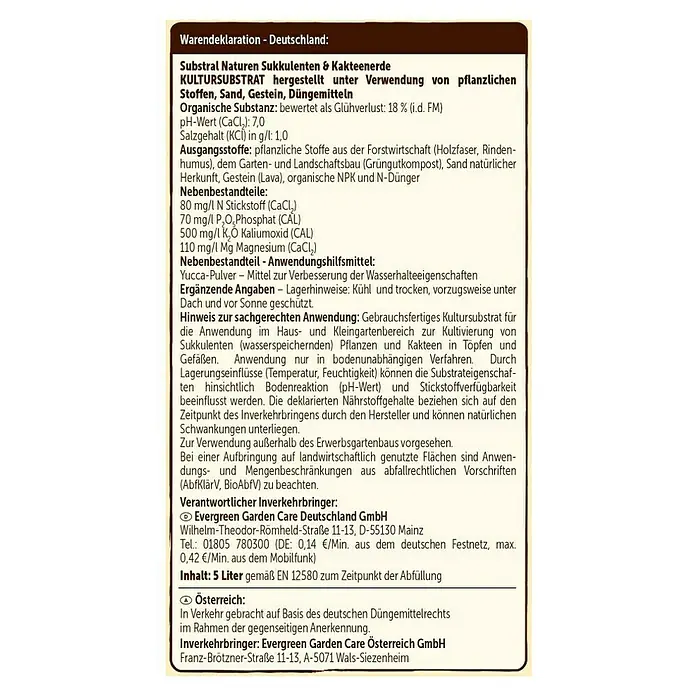 Warendeklaration - Deutschland:

Substral Naturen Sukkulenten & Kakteenerde
KULTURSUBSTRAT hergestellt unter Verwendung von pflanzlichen Stoffen, Sand, Gestein, Düngemitteln
Organische Substanz: bewertet als Glühverlust: 18 % (i.d. FM)
pH-Wert ($CaCl_2$): 7,0
Salzgehalt (KCl) in g/l: 1,0
Ausgangsstoffe: pflanzliche Stoffe aus der Forstwirtschaft (Holzfaser, Rindenhumus), dem Garten- und Landschaftsbau (Grüngutkompost), Sand natürlicher Herkunft, Gestein (Lava), organische NPK und N-Dünger
Nebenbestandteile:
80 mg/l N Stickstoff ($CaCl_2$)
70 mg/l $P_2O_5$ Phosphat (CAL)
500 mg/l $K_2O$ Kaliumoxid (CAL)
110 mg/l Mg Magnesium ($CaCl_2$)
Nebenbestandteil - Anwendungshilfsmittel:
Yucca-Pulver – Mittel zur Verbesserung der Wasserhalteeigenschaften
Ergänzende Angaben – Lagerhinweise: Kühl und trocken, vorzugsweise unter Dach und vor Sonne geschützt.
Hinweis zur sachgerechten Anwendung: Gebrauchsfertiges Kultursubstrat für die Anwendung im Haus- und Kleingartenbereich zur Kultivierung von Sukkulenten (wasserspeichernden) Pflanzen und Kakteen in Töpfen und Gefäßen. Anwendung nur in bodenunabhängigen Verfahren. Durch Lagerungseinflüsse (Temperatur, Feuchtigkeit) können die Substrateigenschaften hinsichtlich Bodenreaktion (pH-Wert) und Stickstoffverfügbarkeit beeinflusst werden. Die deklarierten Nährstoffgehalte beziehen sich auf den Zeitpunkt des Inverkehrbringens durch den Hersteller und können natürlichen Schwankungen unterliegen.
Zur Verwendung außerhalb des Erwerbsgartenbaus vorgesehen.
Bei einer Aufbringung auf landwirtschaftlich genutzte Flächen sind Anwendungs- und Mengenbeschränkungen aus abfallrechtlichen Vorschriften (AbfKlärV, BioAbfV) zu beachten.
Verantwortlicher Inverkehrbringer:
Evergreen Garden Care Deutschland GmbH
Wilhelm-Theodor-Römheld-Straße 11-13, D-55130 Mainz
Tel.: 01805 780300 (DE: 0,14 €/Min. aus dem deutschen Festnetz, max. 0,42 €/Min. aus dem Mobilfunk)
Inhalt: 5 Liter gemäß EN 12580 zum Zeitpunkt der Abfüllung

Österreich:
In Verkehr gebracht auf Basis des deutschen Düngemittelrechts im Rahmen der gegenseitigen Anerkennung.
Inverkehrbringer: Evergreen Garden Care Österreich GmbH
Franz-Brötzner-Straße 11-13, A-5071 Wals-Siezenheim